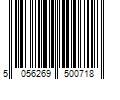 5 056269 500718